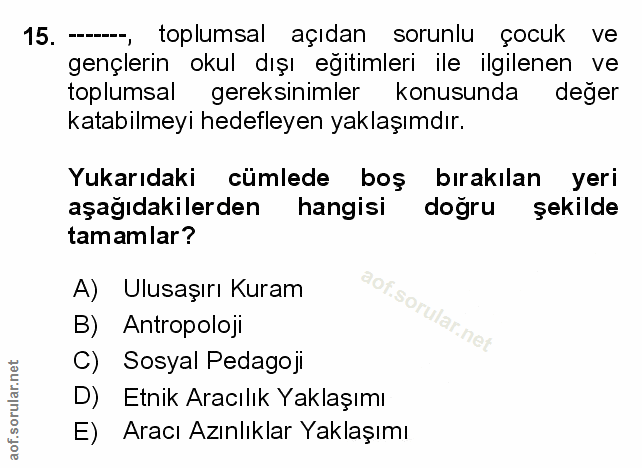 15. -------, toplumsal açıdan sorunlu çocuk ve gençlerin okul dışı eğitimleri ile ilgilenen ve toplumsal gereksinimler konusunda değer katabilmeyi hedefleyen yaklaşımdır.

Yukarıdaki cümlede boş bırakılan yeri aşağıdakilerden hangisi doğru şekilde tamamlar?

A) Ulusaşırı Kuram
B) Antropoloji
C) Sosyal Pedagoji
D) Etnik Aracılık Yaklaşımı
E) Aracı Azınlıklar Yaklaşımı

aof.sorular.net